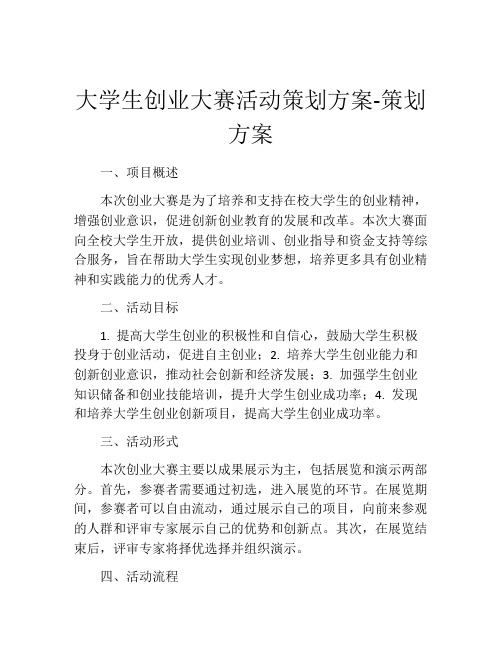 大学生创业大赛活动策划方案-策划方案

一、项目概述

本次创业大赛是为了培养和支持在校大学生的创业精神，增强创业意识，促进创新创业教育的发展和改革。本次大赛面向全校大学生开放，提供创业培训、创业指导和资金支持等综合服务，旨在帮助大学生实现创业梦想，培养更多具有创业精神和实践能力的优秀人才。

二、活动目标

1. 提高大学生创业的积极性和自信心，鼓励大学生积极投身于创业活动，促进自主创业；2. 培养大学生创业能力和创新创业意识，推动社会创新和经济发展；3. 加强学生创业知识储备和创业技能培训，提升大学生创业成功率；4. 发现和培养大学生创业创新项目，提高大学生创业成功率。

三、活动形式

本次创业大赛主要以成果展示为主，包括展览和演示两部分。首先，参赛者需要通过初选，进入展览的环节。在展览期间，参赛者可以自由流动，通过展示自己的项目，向前来参观的人群和评审专家展示自己的优势和创新点。其次，在展览结束后，评审专家将择优选择并组织演示。

四、活动流程